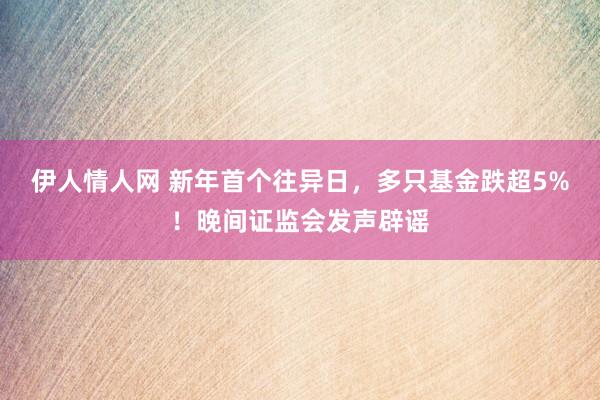 伊人情人网 新年首个往异日，多只基金跌超5%！晚间证监会发声辟谣